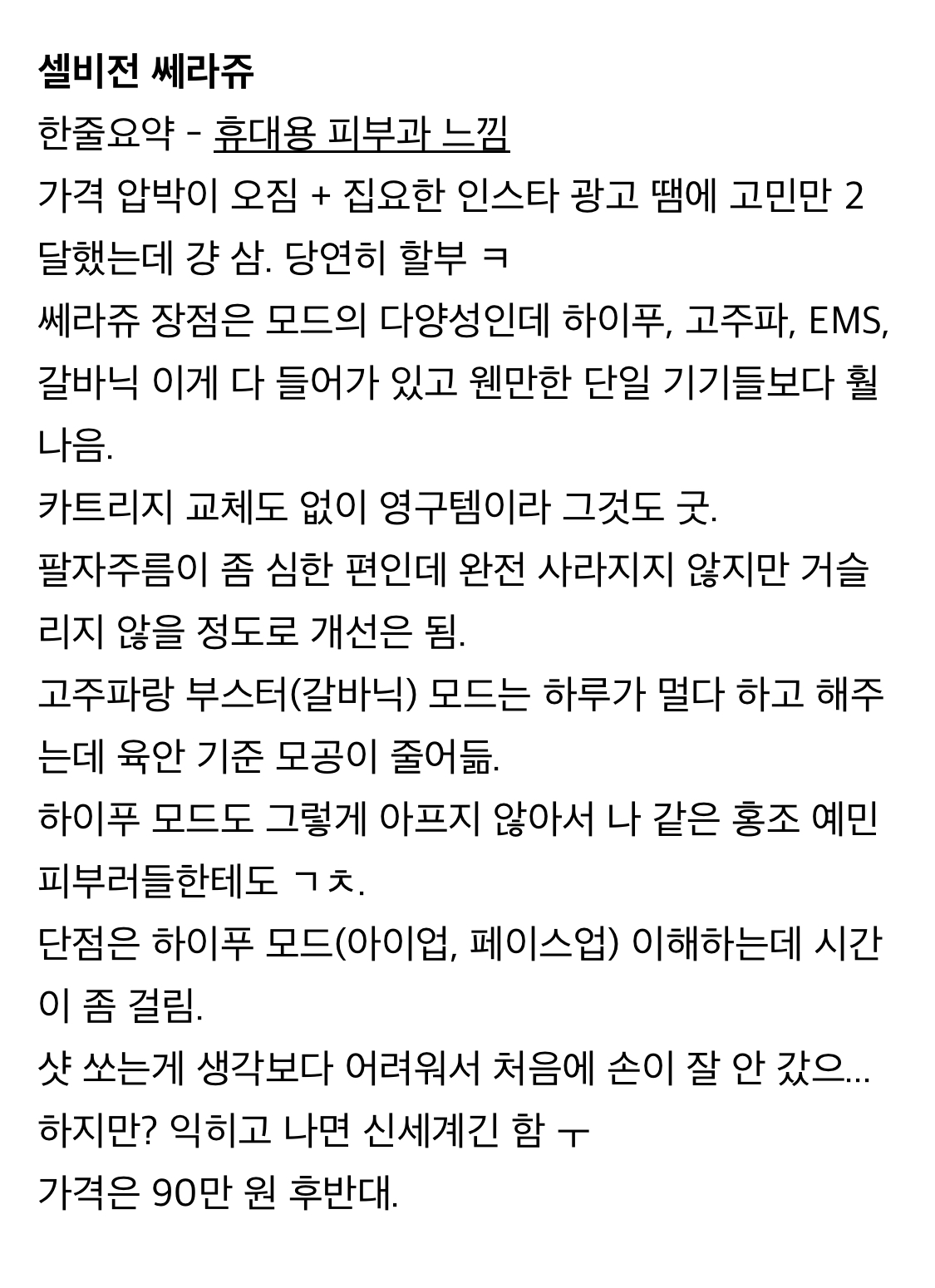 셀비전 쎄라쥬
한줄요약 - 휴대용 피부과 느낌
가격 압박이 오짐 + 집요한 인스타 광고 땜에 고민만 2달했는데 걍 삼. 당연히 할부 ㅋ
쎄라쥬 장점은 모드의 다양성인데 하이푸, 고주파, EMS, 갈바닉 이게 다 들어가 있고 웬만한 단일 기기들보다 훨 나음.
카트리지 교체도 없이 영구템이라 그것도 굿.
팔자주름이 좀 심한 편인데 완전 사라지지 않지만 거슬리지 않을 정도로 개선은 됨.
고주파랑 부스터(갈바닉) 모드는 하루가 멀다 하고 해주는데 육안 기준 모공이 줄어듦.
하이푸 모드도 그렇게 아프지 않아서 나 같은 홍조 예민 피부러들한테도 ㄱㅊ.
단점은 하이푸 모드(아이업, 페이스업) 이해하는데 시간이 좀 걸림.
샷 쏘는게 생각보다 어려워서 처음에 손이 잘 안 갔으...
하지만? 익히고 나면 신세계긴 함 ㅜ
가격은 90만 원 후반대.